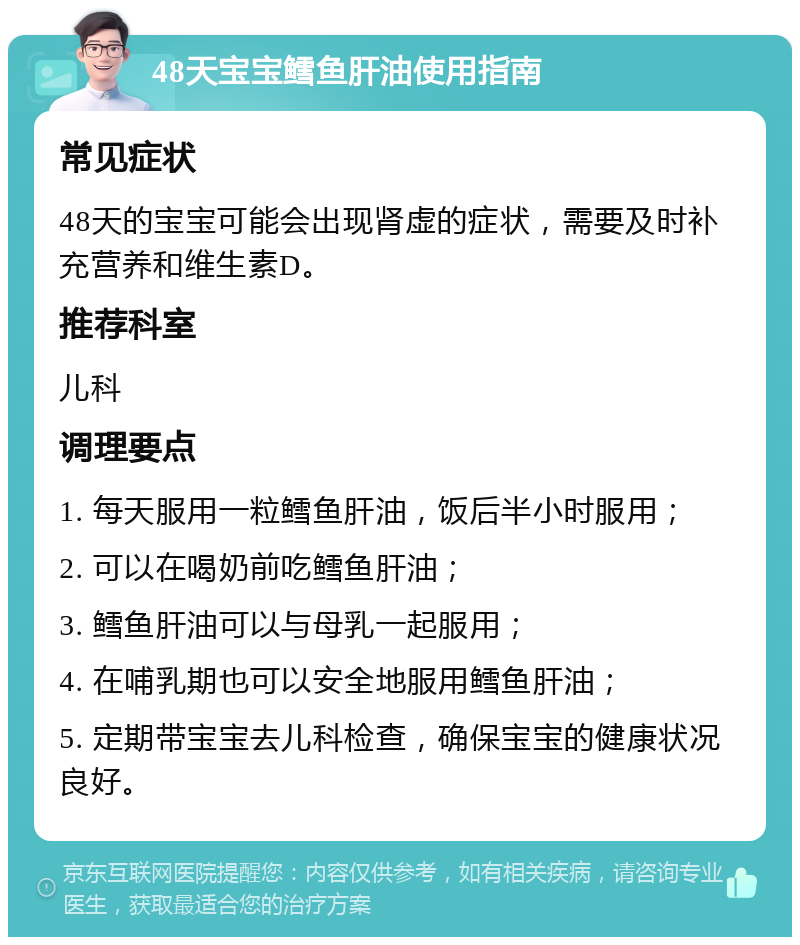 48天宝宝鳕鱼肝油使用指南

常见症状

48天的宝宝可能会出现肾虚的症状，需要及时补充营养和维生素D。

推荐科室

儿科

调理要点

1. 每天服用一粒鳕鱼肝油，饭后半小时服用；

2. 可以在喝奶前吃鳕鱼肝油；

3. 鳕鱼肝油可以与母乳一起服用；

4. 在哺乳期也可以安全地服用鳕鱼肝油；

5. 定期带宝宝去儿科检查，确保宝宝的健康状况良好。

京东互联网医院提醒您：内容仅供参考，如有相关疾病，请咨询专业医生，获取最适合您的治疗方案